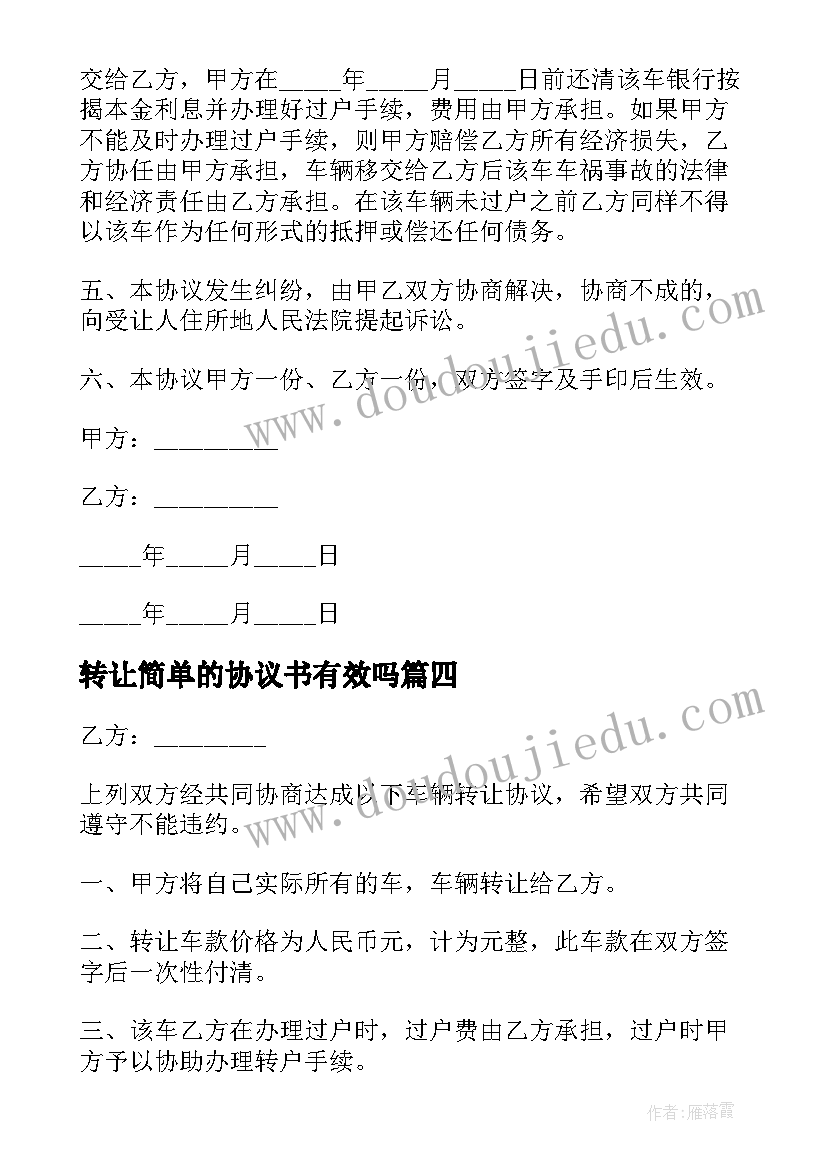 交给乙方，甲方在_____年_____月_____日前还清该车银行按揭本金利息并办理好过户手续，费用由甲方承担。如果甲方不能及时办理过户手续，则甲方赔偿乙方所有经济损失，乙方协任由甲方承担，车辆移交给乙方后该车车祸事故的法律和经济责任由乙方承担。在该车辆未过户之前乙方同样不得以该车作为任何形式的抵押或偿还任何债务。

五、本协议发生纠纷，由甲乙双方协商解决，协商不成的，向受让人住所地人民法院提起诉讼。

六、本协议甲方一份、乙方一份，双方签字及手印后生效。

甲方：_________

乙方：_________

_____年_____月_____日

_____年_____月_____日

转让简单的协议书有效吗篇四

乙方：________

上列双方经共同协商达成以下车辆转让协议，希望双方共同遵守不能违约。

一、甲方将自己实际所有的车，车辆转让给乙方。

二、转让车款价格为人民币元，计为元整，此车款在双方签字后一次性付清。

三、该车乙方在办理过户时，过户费由乙方承担，过户时甲方予以协助办理转户手续。

www.doudoujiedu.com

www.doudoujiedu.com

作者：雁落霞